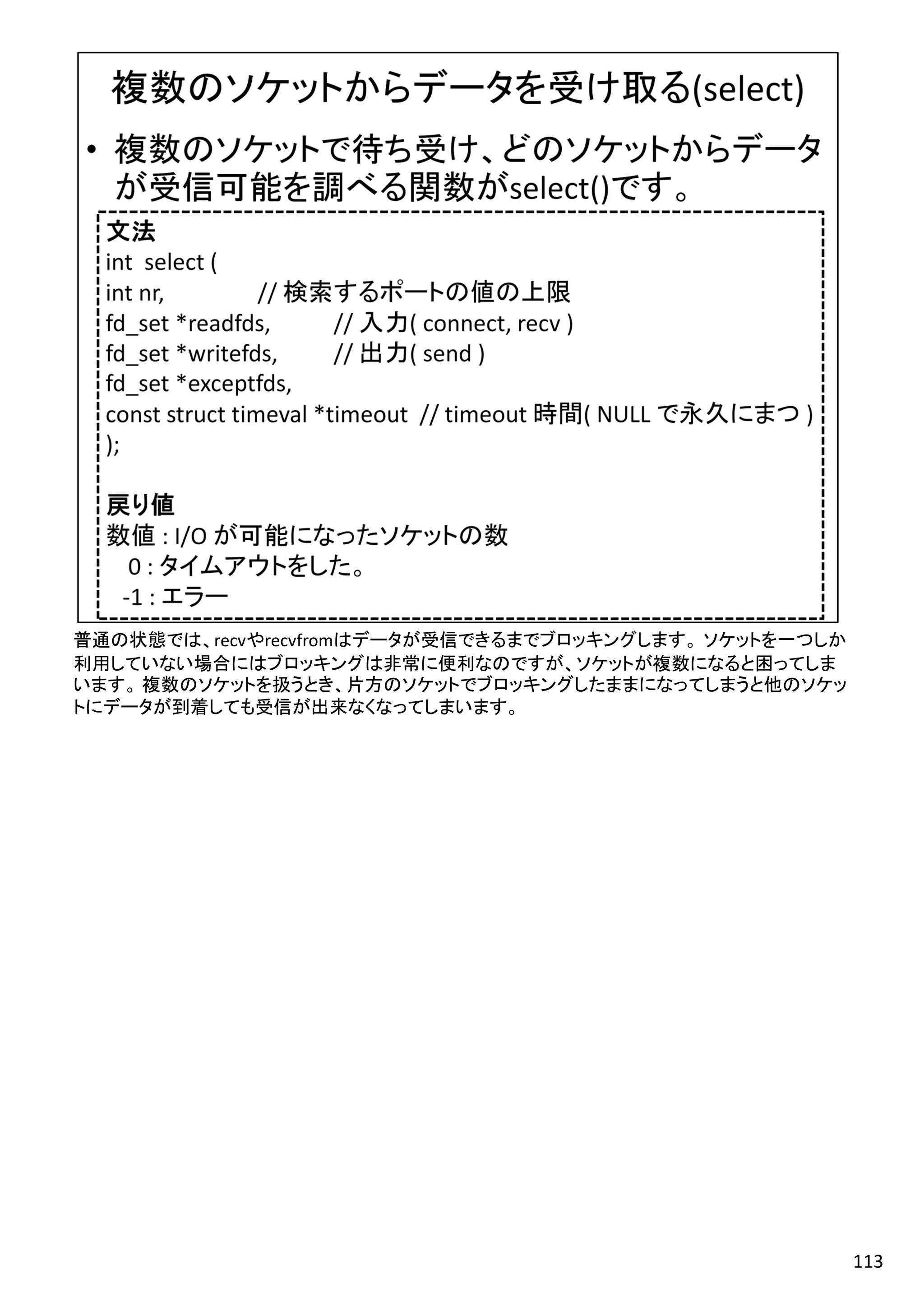 複数のソケットからデータを受け取る(select)

• 複数のソケットで待ち受け、どのソケットからデータが受信可能を調べる関数がselect()です。

文法
int select (
int nr, // 検索するポートの値の上限
fd_set *readfds, // 入力( connect, recv )
fd_set *writefds, // 出力( send )
fd_set *exceptfds,
const struct timeval *timeout // timeout 時間( NULL で永久にまつ )
);

戻り値
数値 : I/O が可能になったソケットの数
0 : タイムアウトをした。
-1 : エラー

普通の状態では、recvやrecvfromはデータが受信できるまでブロッキングします。ソケットを一つしか利用していない場合にはブロッキングは非常に便利なのですが、ソケットが複数になると困ってしまいます。複数のソケットを扱うとき、片方のソケットでブロッキングしたままになってしまうと他のソケットにデータが到着しても受信が出来なくなってしまいます。

113